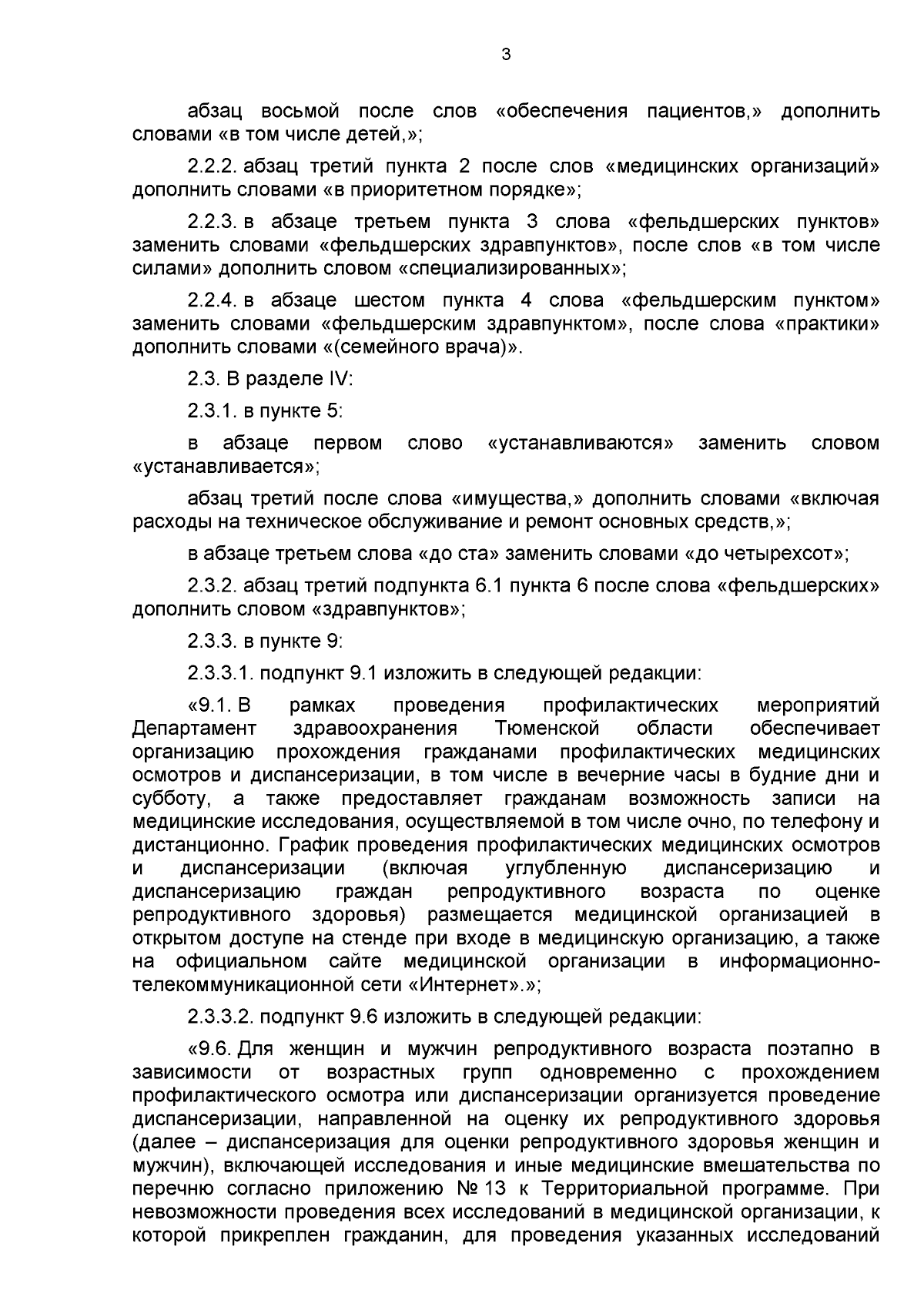 3

абзац восьмой после слов «обеспечения пациентов,» дополнить словами «в том числе детей,»;

2.2.2. абзац третий пункта 2 после слов «медицинских организаций» дополнить словами «в приоритетном порядке»;

2.2.3. в абзаце третьем пункта 3 слова «фельдшерских пунктов» заменить словами «фельдшерских здравпунктов», после слов «в том числе силами» дополнить словом «специализированных»;

2.2.4. в абзаце шестом пункта 4 слова «фельдшерским пунктом» заменить словами «фельдшерским здравпунктом», после слова «практики» дополнить словами «(семейного врача)».

2.3. В разделе IV:

2.3.1. в пункте 5:

в абзаце первом слово «устанавливаются» заменить словом «устанавливается»;

абзац третий после слова «имущества,» дополнить словами «включая расходы на техническое обслуживание и ремонт основных средств,»;

в абзаце третьем слова «до ста» заменить словами «до четырехсот»;

2.3.2. абзац третий подпункта 6.1 пункта 6 после слова «фельдшерских» дополнить словом «здравпунктов»;

2.3.3. в пункте 9:

2.3.3.1. подпункт 9.1 изложить в следующей редакции:

«9.1. В рамках проведения профилактических мероприятий Департамент здравоохранения Тюменской области обеспечивает организацию прохождения гражданами профилактических медицинских осмотров и диспансеризации, в том числе в вечерние часы в будние дни и субботу, а также предоставляет гражданам возможность записи на медицинские исследования, осуществляемой в том числе очно, по телефону и дистанционно. График проведения профилактических медицинских осмотров и диспансеризации (включая углубленную диспансеризацию и диспансеризацию граждан репродуктивного возраста по оценке репродуктивного здоровья) размещается медицинской организацией в открытом доступе на стенде при входе в медицинскую организацию, а также на официальном сайте медицинской организации в информационно-телекоммуникационной сети «Интернет».»;

2.3.3.2. подпункт 9.6 изложить в следующей редакции:

«9.6. Для женщин и мужчин репродуктивного возраста поэтапно в зависимости от возрастных групп одновременно с прохождением профилактического осмотра или диспансеризации организуется проведение диспансеризации, направленной на оценку их репродуктивного здоровья (далее – диспансеризация для оценки репродуктивного здоровья женщин и мужчин), включающей исследования и иные медицинские вмешательства по перечню согласно приложению № 13 к Территориальной программе. При невозможности проведения всех исследований в медицинской организации, к которой прикреплен гражданин, для проведения указанных исследований